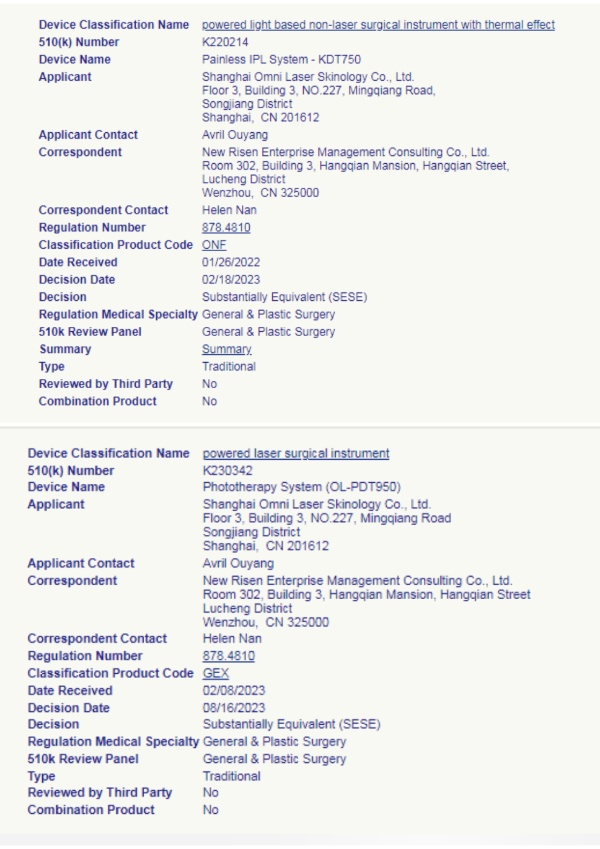 | | |
|---|---|
| Device Classification Name | powered light based non-laser surgical instrument with thermal effect |
| 510(k) Number | K220214 |
| Device Name | Painless IPL System - KDT750 |
| Applicant | Shanghai Omni Laser Skinology Co., Ltd. Floor 3, Building 3, NO.227, Mingqiang Road, Songjiang District Shanghai, CN 201612 |
| Applicant Contact | Avril Ouyang |
| Correspondent | New Risen Enterprise Management Consulting Co., Ltd. Room 302, Building 3, Hangqian Mansion, Hangqian Street, Lucheng District Wenzhou, CN 325000 |
| Correspondent Contact | Helen Nan |
| Regulation Number | 878.4810 |
| Classification Product Code | ONF |
| Date Received | 01/26/2022 |
| Decision Date | 02/18/2023 |
| Decision | Substantially Equivalent (SESE) |
| Regulation Medical Specialty | General & Plastic Surgery |
| 510k Review Panel | General & Plastic Surgery |
| Summary | Summary |
| Type | Traditional |
| Reviewed by Third Party | No |
| Combination Product | No |

| | |
|---|---|
| Device Classification Name | powered laser surgical instrument |
| 510(k) Number | K230342 |
| Device Name | Phototherapy System (OL-PDT950) |
| Applicant | Shanghai Omni Laser Skinology Co., Ltd. Floor 3, Building 3, NO.227, Mingqiang Road Songjiang District Shanghai, CN 201612 |
| Applicant Contact | Avril Ouyang |
| Correspondent | New Risen Enterprise Management Consulting Co., Ltd. Room 302, Building 3, Hangqian Mansion, Hangqian Street Lucheng District Wenzhou, CN 325000 |
| Correspondent Contact | Helen Nan |
| Regulation Number | 878.4810 |
| Classification Product Code | GEX |
| Date Received | 02/08/2023 |
| Decision Date | 08/16/2023 |
| Decision | Substantially Equivalent (SESE) |
| Regulation Medical Specialty | General & Plastic Surgery |
| 510k Review Panel | General & Plastic Surgery |
| Type | Traditional |
| Reviewed by Third Party | No |
| Combination Product | No |